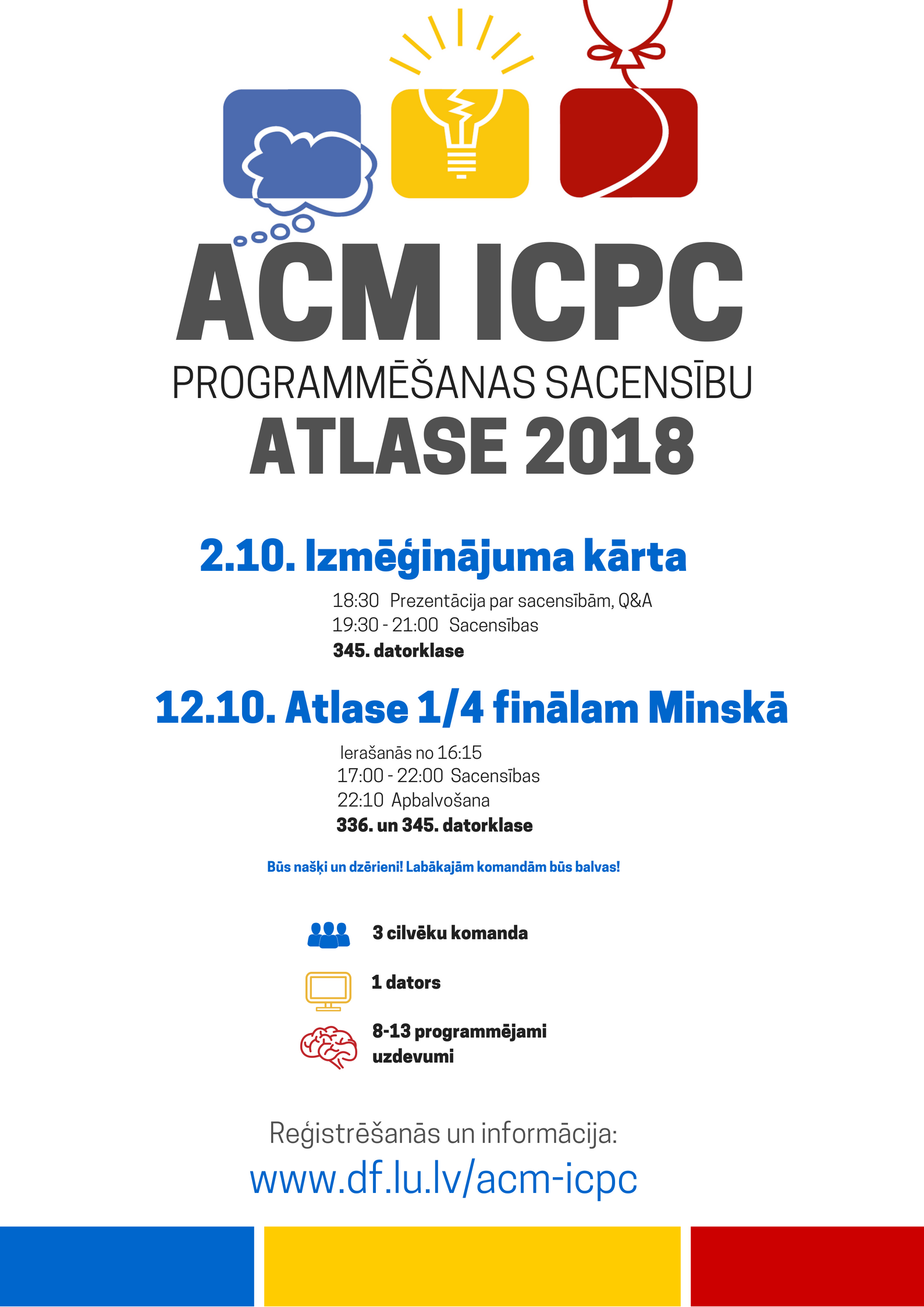 ACM ICPC
PROGRAMMĒŠANAS SACENSĪBU
ATLASE 2018

2.10. Izmēģinājuma kārta

18:30 Prezentācija par sacensībām, Q&A
19:30 - 21:00 Sacensības
345. datorklase

12.10. Atlase 1/4 finālam Minskā

Ierašanās no 16:15
17:00 - 22:00 Sacensības
22:10 Apbalvošana
336. un 345. datorklase

Būs našķi un dzērieni! Labākajām komandām būs balvas!

3 cilvēku komanda

1 dators

8-13 programmējami uzdevumi

Reģistrēšanās un informācija:
www.df.lu.lv/acm-icpc